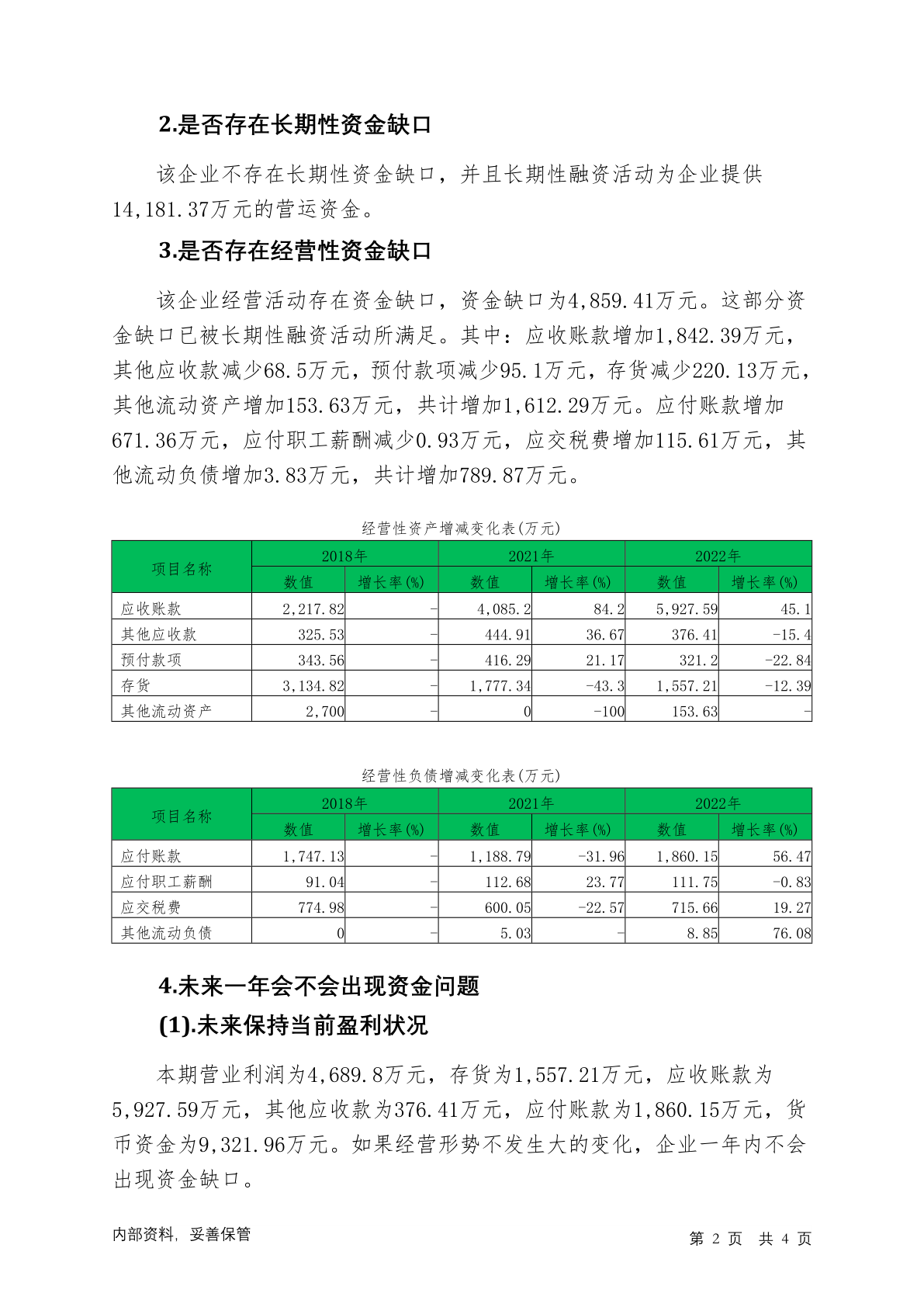 2.是否存在长期性资金缺口

该企业不存在长期性资金缺口，并且长期性融资活动为企业提供14,181.37万元的营运资金。

3.是否存在经营性资金缺口

该企业经营活动存在资金缺口，资金缺口为4,859.41万元。这部分资金缺口已被长期性融资活动所满足。其中：应收账款增加1,842.39万元，其他应收款减少68.5万元，预付款项减少95.1万元，存货减少220.13万元，其他流动资产增加153.63万元，共计增加1,612.29万元。应付账款增加671.36万元，应付职工薪酬减少0.93万元，应交税费增加115.61万元，其他流动负债增加3.83万元，共计增加789.87万元。

经营性资产增减变化表(万元)

| 项目名称 | 2018年 数值 | 2018年 增长率(%) | 2021年 数值 | 2021年 增长率(%) | 2022年 数值 | 2022年 增长率(%) |
|---|---|---|---|---|---|---|
| 应收账款 | 2,217.82 | - | 4,085.2 | 84.2 | 5,927.59 | 45.1 |
| 其他应收款 | 325.53 | - | 444.91 | 36.67 | 376.41 | -15.4 |
| 预付款项 | 343.56 | - | 416.29 | 21.17 | 321.2 | -22.84 |
| 存货 | 3,134.82 | - | 1,777.34 | -43.3 | 1,557.21 | -12.39 |
| 其他流动资产 | 2,700 | - | 0 | -100 | 153.63 | - |

经营性负债增减变化表(万元)

| 项目名称 | 2018年 数值 | 2018年 增长率(%) | 2021年 数值 | 2021年 增长率(%) | 2022年 数值 | 2022年 增长率(%) |
|---|---|---|---|---|---|---|
| 应付账款 | 1,747.13 | - | 1,188.79 | -31.96 | 1,860.15 | 56.47 |
| 应付职工薪酬 | 91.04 | - | 112.68 | 23.77 | 111.75 | -0.83 |
| 应交税费 | 774.98 | - | 600.05 | -22.57 | 715.66 | 19.27 |
| 其他流动负债 | 0 | - | 5.03 | - | 8.85 | 76.08 |

4.未来一年会不会出现资金问题

(1).未来保持当前盈利状况

本期营业利润为4,689.8万元，存货为1,557.21万元，应收账款为5,927.59万元，其他应收款为376.41万元，应付账款为1,860.15万元，货币资金为9,321.96万元。如果经营形势不发生大的变化，企业一年内不会出现资金缺口。

内部资料，妥善保管　　第 2 页 共 4 页